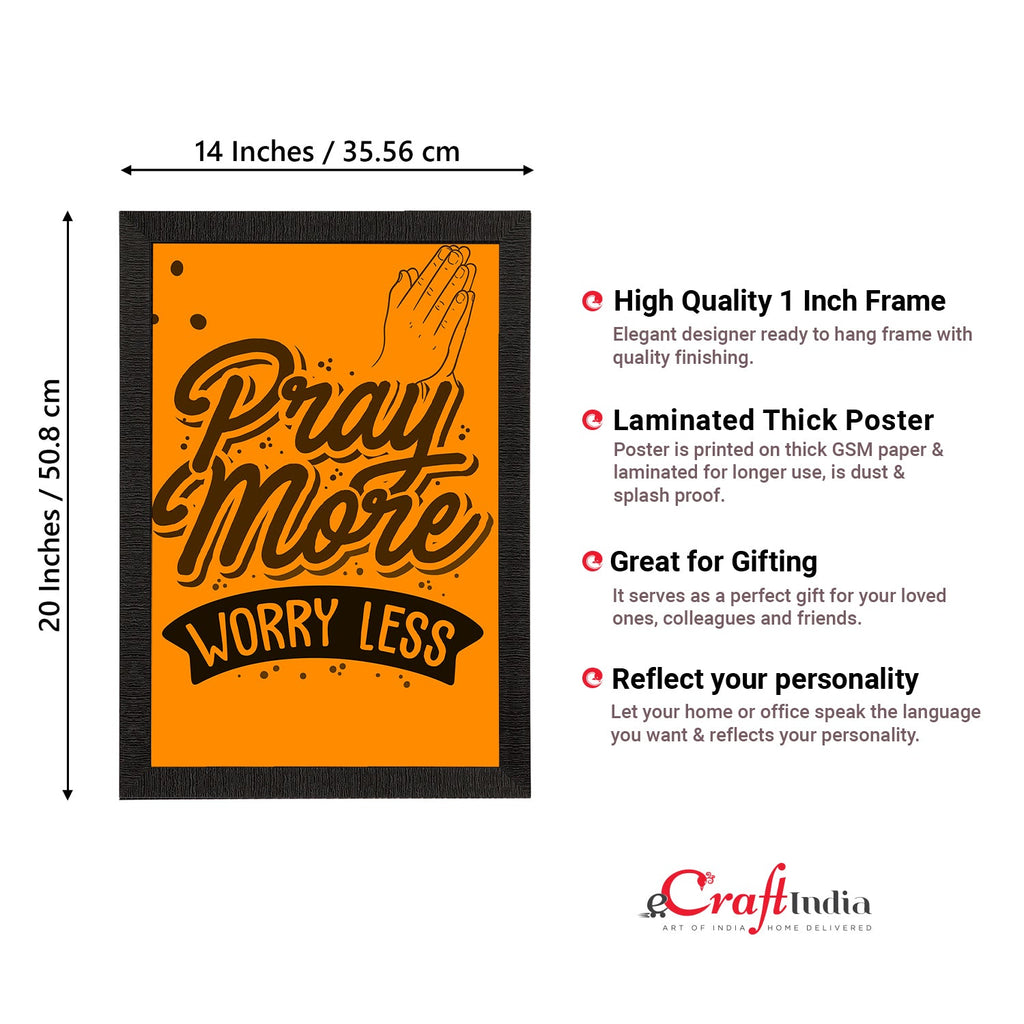 14 Inches / 35.56 cm

20 Inches / 50.8 cm

Pray More

WORRY LESS

High Quality 1 Inch Frame
Elegant designer ready to hang frame with quality finishing.

Laminated Thick Poster
Poster is printed on thick GSM paper & laminated for longer use, is dust & splash proof.

Great for Gifting
It serves as a perfect gift for your loved ones, colleagues and friends.

Reflect your personality
Let your home or office speak the language you want & reflects your personality.

eCraftIndia
ART OF INDIA HOME DELIVERED